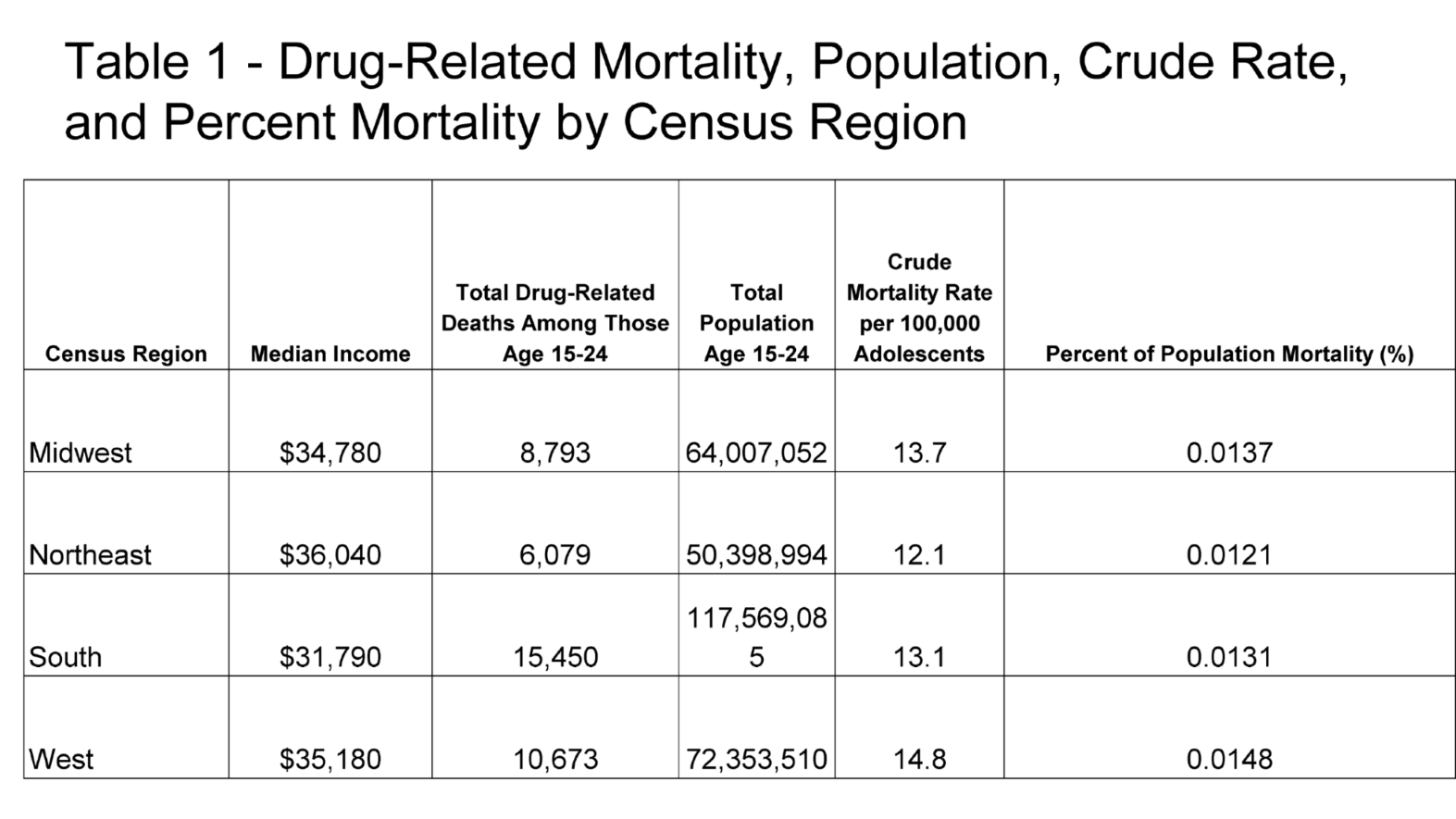 Table 1 - Drug-Related Mortality, Population, Crude Rate, and Percent Mortality by Census Region

| Census Region | Median Income | Total Drug-Related Deaths Among Those Age 15-24 | Total Population Age 15-24 | Crude Mortality Rate per 100,000 Adolescents | Percent of Population Mortality (%) |
|---|---|---|---|---|---|
| Midwest | $34,780 | 8,793 | 64,007,052 | 13.7 | 0.0137 |
| Northeast | $36,040 | 6,079 | 50,398,994 | 12.1 | 0.0121 |
| South | $31,790 | 15,450 | 117,569,085 | 13.1 | 0.0131 |
| West | $35,180 | 10,673 | 72,353,510 | 14.8 | 0.0148 |